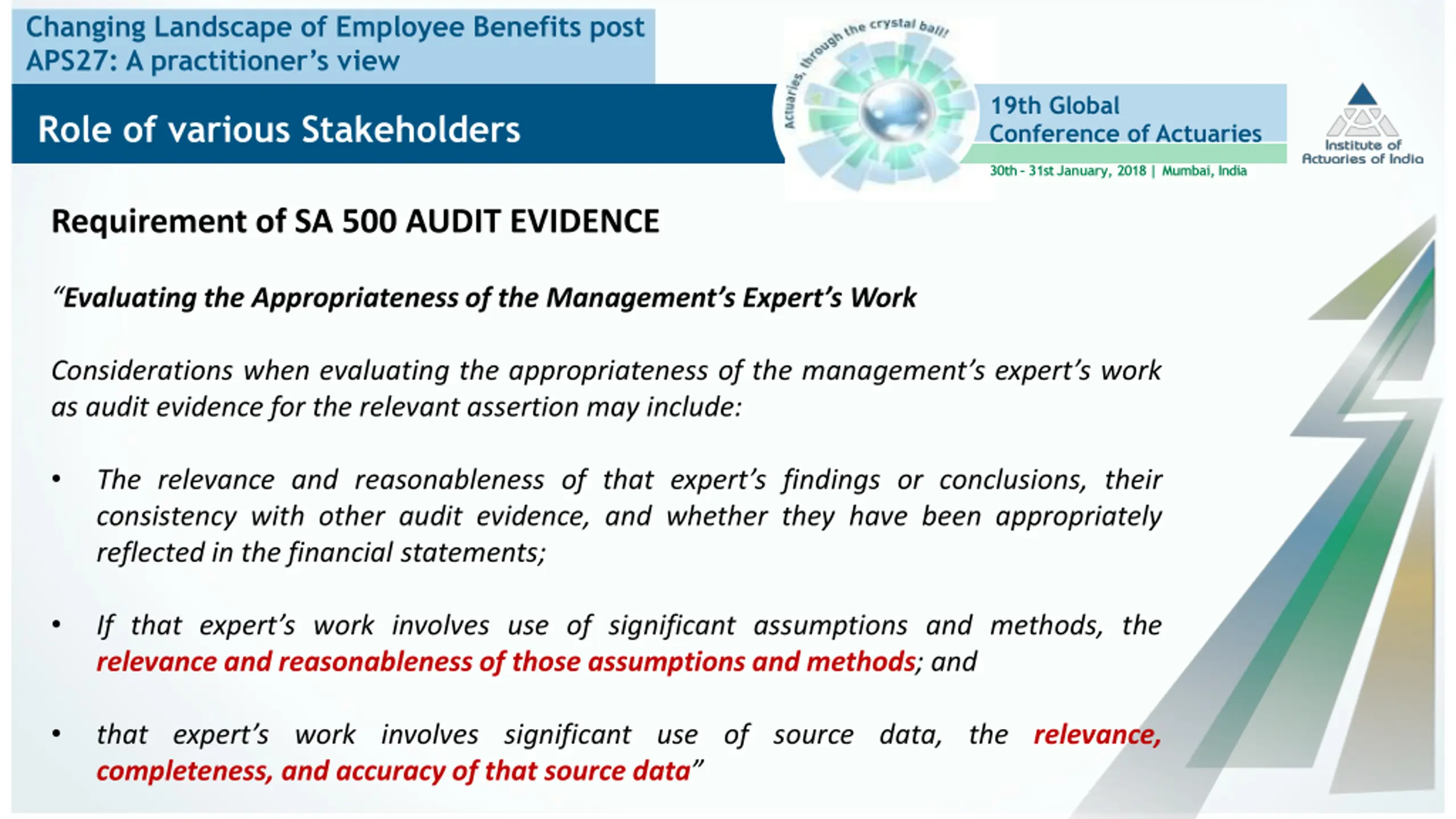 Changing Landscape of Employee Benefits post APS27: A practitioner's view

Role of various Stakeholders

Actuaries, through the crystal ball!

19th Global Conference of Actuaries

30th - 31st January, 2018 | Mumbai, India

Institute of Actuaries of India

Requirement of SA 500 AUDIT EVIDENCE

"Evaluating the Appropriateness of the Management's Expert's Work

Considerations when evaluating the appropriateness of the management's expert's work as audit evidence for the relevant assertion may include:

• The relevance and reasonableness of that expert's findings or conclusions, their consistency with other audit evidence, and whether they have been appropriately reflected in the financial statements;

• If that expert's work involves use of significant assumptions and methods, the relevance and reasonableness of those assumptions and methods; and

• that expert's work involves significant use of source data, the relevance, completeness, and accuracy of that source data"